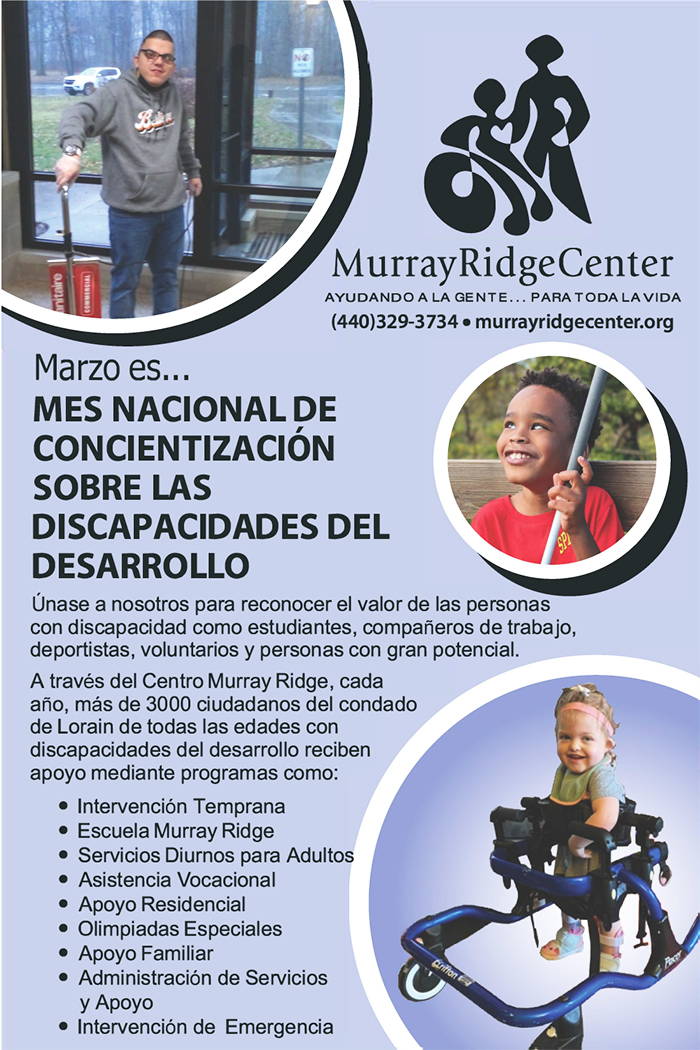 MurrayRidgeCenter
AYUDANDO A LA GENTE... PARA TODA LA VIDA
(440)329-3734 • murrayridgecenter.org

Marzo es...
MES NACIONAL DE CONCIENTIZACIÓN SOBRE LAS DISCAPACIDADES DEL DESARROLLO

Únase a nosotros para reconocer el valor de las personas con discapacidad como estudiantes, compañeros de trabajo, deportistas, voluntarios y personas con gran potencial.

A través del Centro Murray Ridge, cada año, más de 3000 ciudadanos del condado de Lorain de todas las edades con discapacidades del desarrollo reciben apoyo mediante programas como:

• Intervención Temprana
• Escuela Murray Ridge
• Servicios Diurnos para Adultos
• Asistencia Vocacional
• Apoyo Residencial
• Olimpiadas Especiales
• Apoyo Familiar
• Administración de Servicios y Apoyo
• Intervención de Emergencia